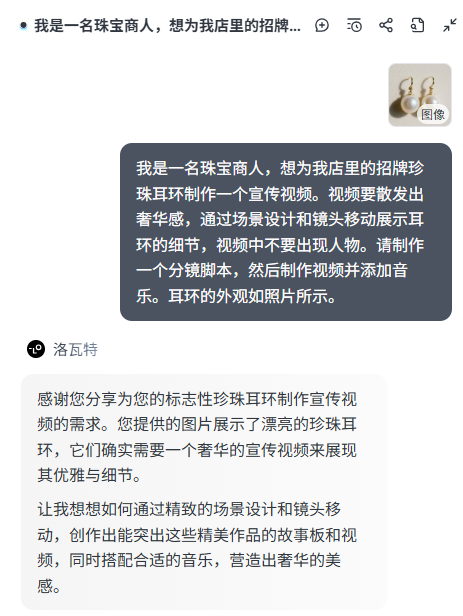 我是一名珠宝商人，想为我店里的招牌...

图像

我是一名珠宝商人，想为我店里的招牌珍珠耳环制作一个宣传视频。视频要散发出奢华感，通过场景设计和镜头移动展示耳环的细节，视频中不要出现人物。请制作一个分镜脚本，然后制作视频并添加音乐。耳环的外观如照片所示。

洛瓦特

感谢您分享为您的标志性珍珠耳环制作宣传视频的需求。您提供的图片展示了漂亮的珍珠耳环，它们确实需要一个奢华的宣传视频来展现其优雅与细节。

让我想想如何通过精致的场景设计和镜头移动，创作出能突出这些精美作品的故事板和视频，同时搭配合适的音乐，营造出奢华的美感。